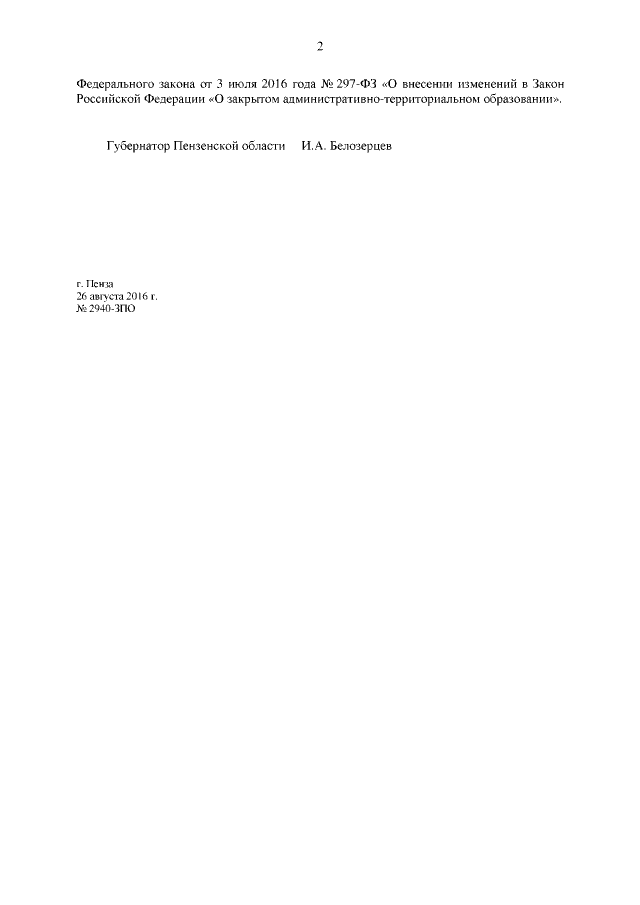 2

Федерального закона от 3 июля 2016 года № 297-ФЗ «О внесении изменений в Закон Российской Федерации «О закрытом административно-территориальном образовании».

Губернатор Пензенской области И.А. Белозерцев

г. Пенза
26 августа 2016 г.
№ 2940-ЗПО